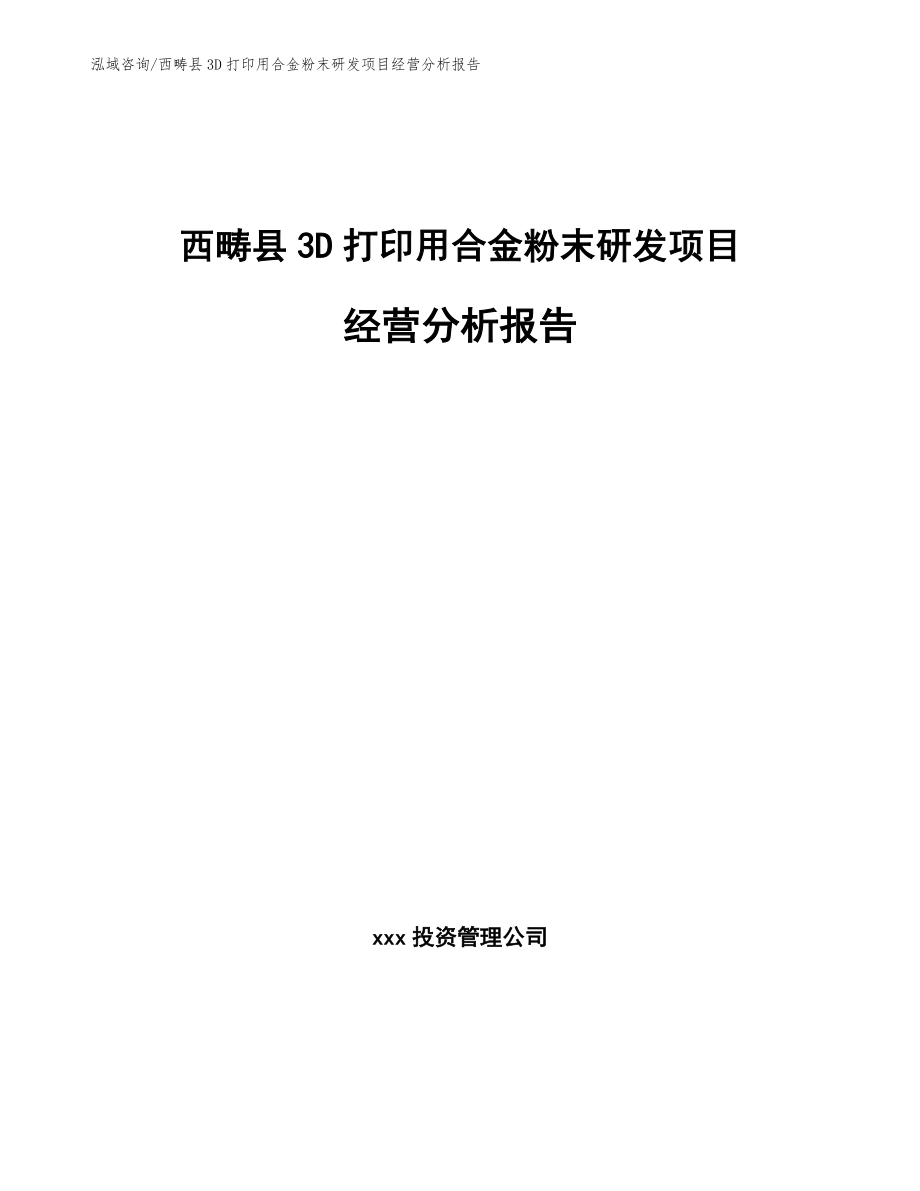 泓域咨询/西畴县 3D 打印用合金粉末研发项目经营分析报告

西畴县 3D 打印用合金粉末研发项目

经营分析报告

xxx 投资管理公司